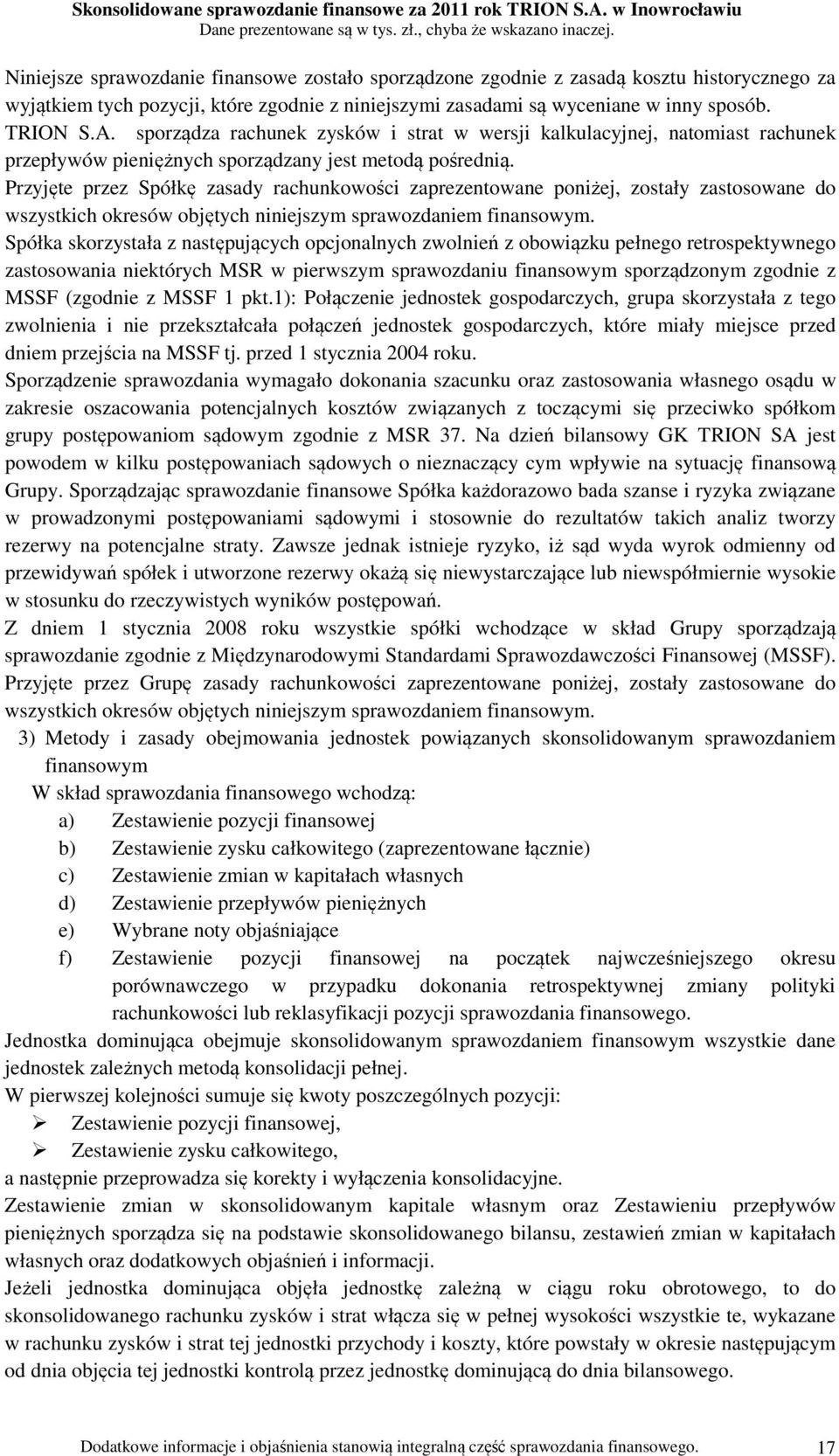 Skonsolidowane sprawozdanie finansowe za 2011 rok TRION S.A. w Inowrocławiu
Dane prezentowane są w tys. zł., chyba że wskazano inaczej.

Niniejsze sprawozdanie finansowe zostało sporządzone zgodnie z zasadą kosztu historycznego za wyjątkiem tych pozycji, które zgodnie z niniejszymi zasadami są wyceniane w inny sposób.
TRION S.A. sporządza rachunek zysków i strat w wersji kalkulacyjnej, natomiast rachunek przepływów pieniężnych sporządzany jest metodą pośrednią.
Przyjęte przez Spółkę zasady rachunkowości zaprezentowane poniżej, zostały zastosowane do wszystkich okresów objętych niniejszym sprawozdaniem finansowym.
Spółka skorzystała z następujących opcjonalnych zwolnień z obowiązku pełnego retrospektywnego zastosowania niektórych MSR w pierwszym sprawozdaniu finansowym sporządzonym zgodnie z MSSF (zgodnie z MSSF 1 pkt.1): Połączenie jednostek gospodarczych, grupa skorzystała z tego zwolnienia i nie przekształcała połączeń jednostek gospodarczych, które miały miejsce przed dniem przejścia na MSSF tj. przed 1 stycznia 2004 roku.
Sporządzenie sprawozdania wymagało dokonania szacunku oraz zastosowania własnego osądu w zakresie oszacowania potencjalnych kosztów związanych z toczącymi się przeciwko spółkom grupy postępowaniom sądowym zgodnie z MSR 37. Na dzień bilansowy GK TRION SA jest powodem w kilku postępowaniach sądowych o nieznaczący cym wpływie na sytuację finansową Grupy. Sporządzając sprawozdanie finansowe Spółka każdorazowo bada szanse i ryzyka związane w prowadzonymi postępowaniami sądowymi i stosownie do rezultatów takich analiz tworzy rezerwy na potencjalne straty. Zawsze jednak istnieje ryzyko, iż sąd wyda wyrok odmienny od przewidywań spółek i utworzone rezerwy okażą się niewystarczające lub niewspółmiernie wysokie w stosunku do rzeczywistych wyników postępowań.
Z dniem 1 stycznia 2008 roku wszystkie spółki wchodzące w skład Grupy sporządzają sprawozdanie zgodnie z Międzynarodowymi Standardami Sprawozdawczości Finansowej (MSSF).
Przyjęte przez Grupę zasady rachunkowości zaprezentowane poniżej, zostały zastosowane do wszystkich okresów objętych niniejszym sprawozdaniem finansowym.
3) Metody i zasady obejmowania jednostek powiązanych skonsolidowanym sprawozdaniem finansowym
W skład sprawozdania finansowego wchodzą:
a) Zestawienie pozycji finansowej
b) Zestawienie zysku całkowitego (zaprezentowane łącznie)
c) Zestawienie zmian w kapitałach własnych
d) Zestawienie przepływów pieniężnych
e) Wybrane noty objaśniające
f) Zestawienie pozycji finansowej na początek najwcześniejszego okresu porównawczego w przypadku dokonania retrospektywnej zmiany polityki rachunkowości lub reklasyfikacji pozycji sprawozdania finansowego.
Jednostka dominująca obejmuje skonsolidowanym sprawozdaniem finansowym wszystkie dane jednostek zależnych metodą konsolidacji pełnej.
W pierwszej kolejności sumuje się kwoty poszczególnych pozycji:
➢ Zestawienie pozycji finansowej,
➢ Zestawienie zysku całkowitego,
a następnie przeprowadza się korekty i wyłączenia konsolidacyjne.
Zestawienie zmian w skonsolidowanym kapitale własnym oraz Zestawieniu przepływów pieniężnych sporządza się na podstawie skonsolidowanego bilansu, zestawień zmian w kapitałach własnych oraz dodatkowych objaśnień i informacji.
Jeżeli jednostka dominująca objęła jednostkę zależną w ciągu roku obrotowego, to do skonsolidowanego rachunku zysków i strat włącza się w pełnej wysokości wszystkie te, wykazane w rachunku zysków i strat tej jednostki przychody i koszty, które powstały w okresie następującym od dnia objęcia tej jednostki kontrolą przez jednostkę dominującą do dnia bilansowego.

Dodatkowe informacje i objaśnienia stanowią integralną część sprawozdania finansowego. 17